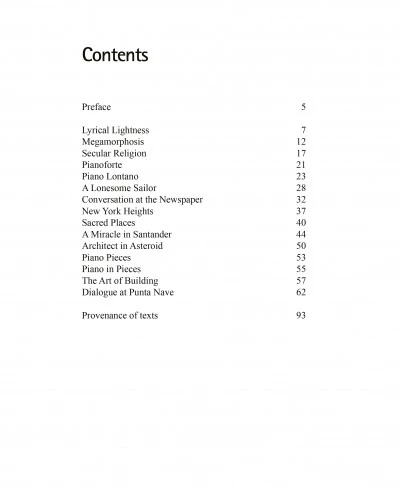 Contents

Preface 5

Lyrical Lightness 7
Megamorphosis 12
Secular Religion 17
Pianoforte 21
Piano Lontano 23
A Lonesome Sailor 28
Conversation at the Newspaper 32
New York Heights 37
Sacred Places 40
A Miracle in Santander 44
Architect in Asteroid 50
Piano Pieces 53
Piano in Pieces 55
The Art of Building 57
Dialogue at Punta Nave 62

Provenance of texts 93